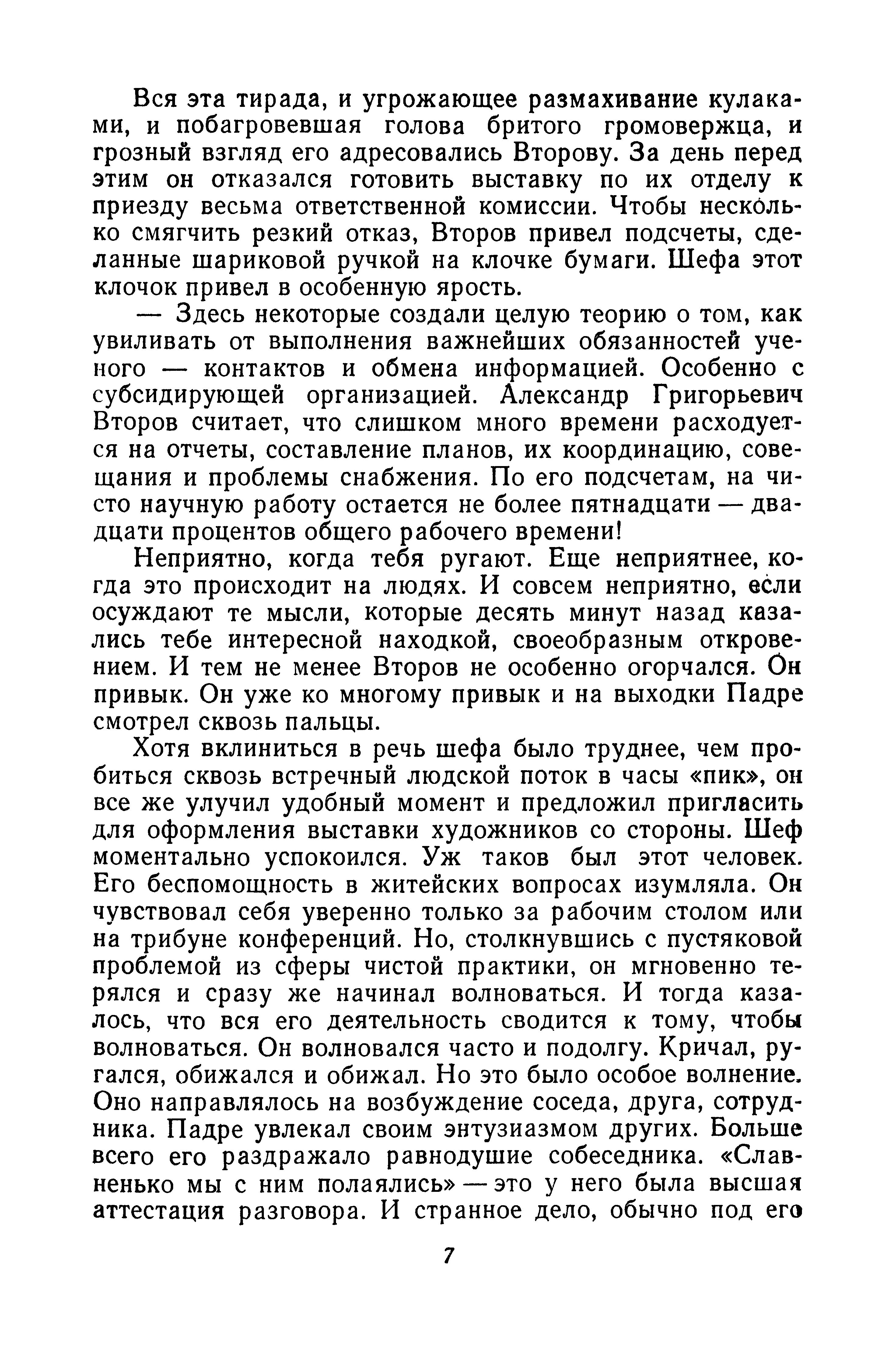 Вся эта тирада, и угрожающее размахивание кулаками, и побагровевшая голова бритого громовержца, и грозный взгляд его адресовались Второву. За день перед этим он отказался готовить выставку по их отделу к приезду весьма ответственной комиссии. Чтобы несколько смягчить резкий отказ, Второв привел подсчеты, сделанные шариковой ручкой на клочке бумаги. Шефа этот клочок привел в особенную ярость.

— Здесь некоторые создали целую теорию о том, как увиливать от выполнения важнейших обязанностей ученого — контактов и обмена информацией. Особенно с субсидирующей организацией. Александр Григорьевич Второв считает, что слишком много времени расходуется на отчеты, составление планов, их координацию, совещания и проблемы снабжения. По его подсчетам, на чисто научную работу остается не более пятнадцати — двадцати процентов общего рабочего времени!

Неприятно, когда тебя ругают. Еще неприятнее, когда это происходит на людях. И совсем неприятно, если осуждают те мысли, которые десять минут назад казались тебе интересной находкой, своеобразным откровением. И тем не менее Второв не особенно огорчался. Он привык. Он уже ко многому привык и на выходки Падре смотрел сквозь пальцы.

Хотя вклиниться в речь шефа было труднее, чем пробиться сквозь встречный людской поток в часы «пик», он все же улучил удобный момент и предложил пригласить для оформления выставки художников со стороны. Шеф моментально успокоился. Уж таков был этот человек. Его беспомощность в житейских вопросах изумляла. Он чувствовал себя уверенно только за рабочим столом или на трибуне конференций. Но, столкнувшись с пустяковой проблемой из сферы чистой практики, он мгновенно терялся и сразу же начинал волноваться. И тогда казалось, что вся его деятельность сводится к тому, чтобы волноваться. Он волновался часто и подолгу. Кричал, ругался, обижался и обижал. Но это было особое волнение. Оно направлялось на возбуждение соседа, друга, сотрудника. Падре увлекал своим энтузиазмом других. Больше всего его раздражало равнодушие собеседника. «Славненько мы с ним полаялись» — это у него была высшая аттестация разговора. И странное дело, обычно под его

7